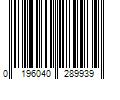 0 196040 289939